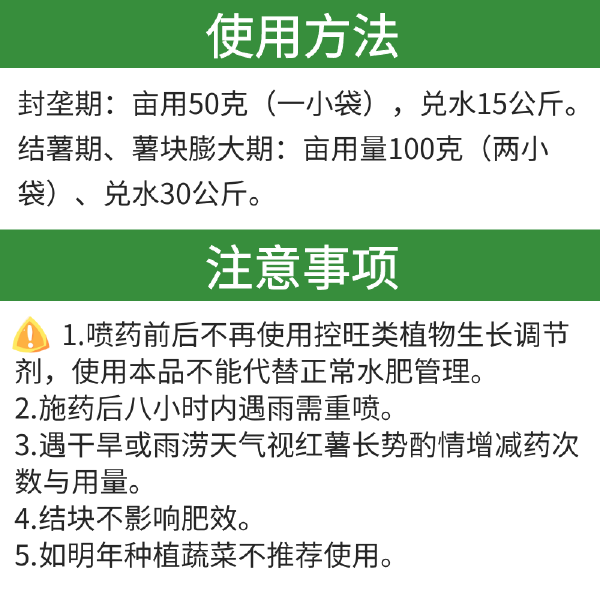 使用方法

封垄期：亩用50克（一小袋），兑水15公斤。
结薯期、薯块膨大期：亩用量100克（两小袋）、兑水30公斤。

注意事项

1.喷药前后不再使用控旺类植物生长调节剂，使用本品不能代替正常水肥管理。
2.施药后八小时内遇雨需重喷。
3.遇干旱或雨涝天气视红薯长势酌情增减药次数与用量。
4.结块不影响肥效。
5.如明年种植蔬菜不推荐使用。